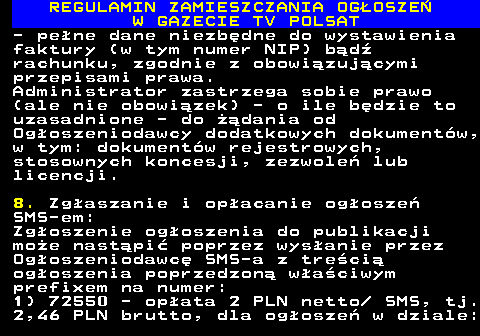 REGULAMIN ZAMIESZCZANIA OGŁOSZEŃ W GAZECIE TV POLSAT

- pełne dane niezbędne do wystawienia faktury (w tym numer NIP) bądź rachunku, zgodnie z obowiązującymi przepisami prawa.
Administrator zastrzega sobie prawo (ale nie obowiązek) - o ile będzie to uzasadnione - do żądania od Ogłoszeniodawcy dodatkowych dokumentów, w tym: dokumentów rejestrowych, stosownych koncesji, zezwoleń lub licencji.

8. Zgłaszanie i opłacanie ogłoszeń SMS-em:
Zgłoszenie ogłoszenia do publikacji może nastąpić poprzez wysłanie przez Ogłoszeniodawcę SMS-a z treścią ogłoszenia poprzedzoną właściwym prefixem na numer:
1) 72550 - opłata 2 PLN netto/ SMS, tj. 2,46 PLN brutto, dla ogłoszeń w dziale: